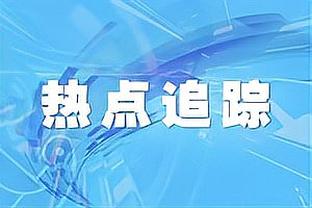 热点追踪